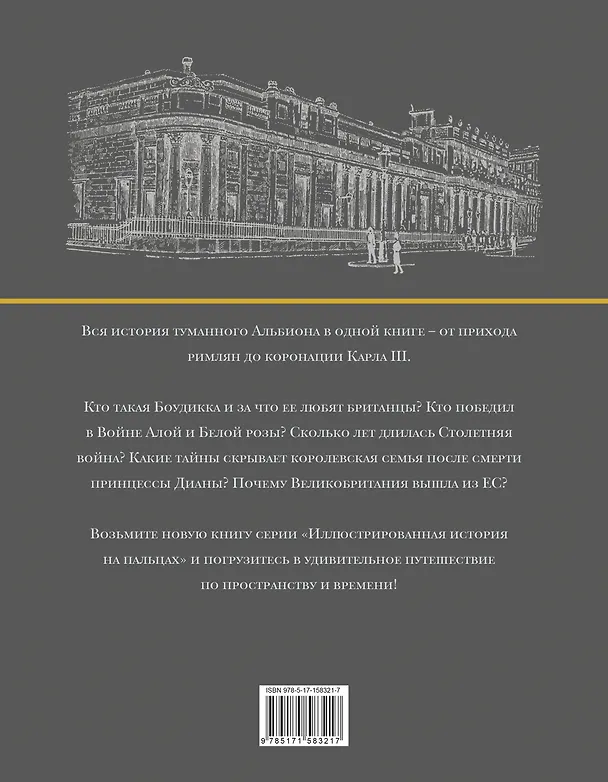 Вся история туманного Альбиона в одной книге – от прихода римлян до коронации Карла III.

Кто такая Боудикка и за что ее любят британцы? Кто победил в Войне Алой и Белой розы? Сколько лет длилась Столетняя война? Какие тайны скрывает королевская семья после смерти принцессы Дианы? Почему Великобритания вышла из ЕС?

Возьмите новую книгу серии «Иллюстрированная история на пальцах» и погрузитесь в удивительное путешествие по пространству и времени!

ISBN 978-5-17-158321-7

9 785171 583217